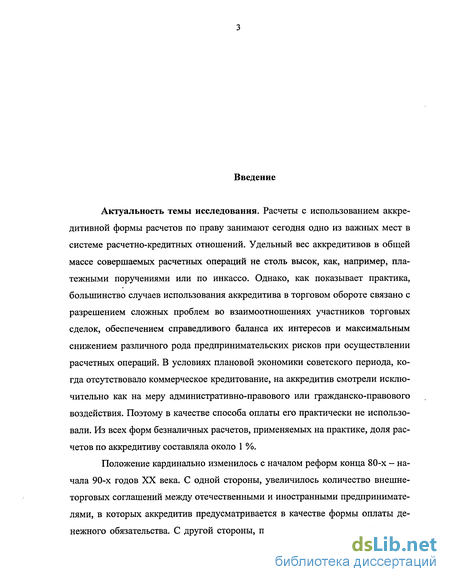 3

Введение

Актуальность темы исследования. Расчеты с использованием аккредитивной формы расчетов по праву занимают сегодня одно из важных мест в системе расчетно-кредитных отношений. Удельный вес аккредитивов в общей массе совершаемых расчетных операций не столь высок, как, например, платежными поручениями или по инкассо. Однако, как показывает практика, большинство случаев использования аккредитива в торговом обороте связано с разрешением сложных проблем во взаимоотношениях участников торговых сделок, обеспечением справедливого баланса их интересов и максимальным снижением различного рода предпринимательских рисков при осуществлении расчетных операций. В условиях плановой экономики советского периода, когда отсутствовало коммерческое кредитование, на аккредитив смотрели исключительно как на меру административно-правового или гражданско-правового воздействия. Поэтому в качестве способа оплаты его практически не использовали. Из всех форм безналичных расчетов, применяемых на практике, доля расчетов по аккредитиву составляла около 1 %.

Положение кардинально изменилось с началом реформ конца 80-х – начала 90-х годов XX века. С одной стороны, увеличилось количество внешнеторговых соглашений между отечественными и иностранными предпринимателями, в которых аккредитив предусматривается в качестве формы оплаты денежного обязательства. С другой стороны, п

dsLib.net
библиотека диссертаций